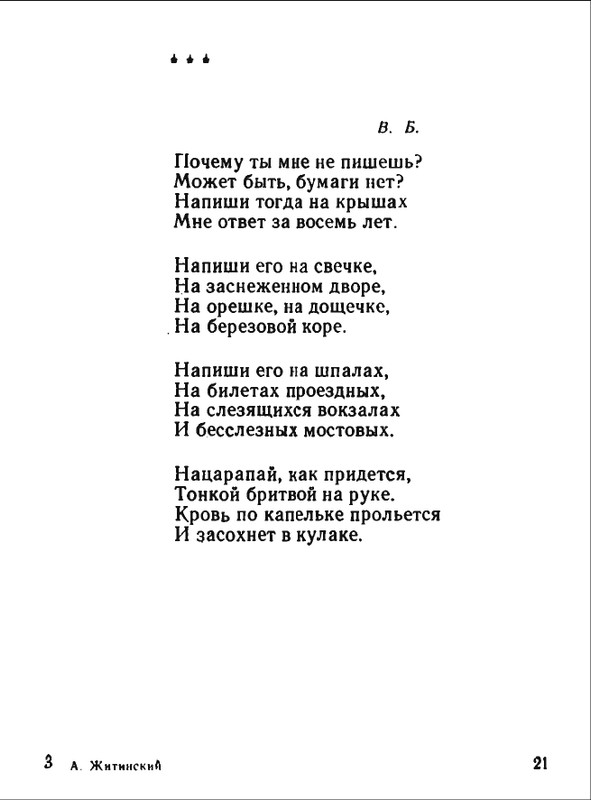 * * *

В. Б.

Почему ты мне не пишешь?
Может быть, бумаги нет?
Напиши тогда на крышах
Мне ответ за восемь лет.

Напиши его на свечке,
На заснеженном дворе,
На орешке, на дощечке,
На березовой коре.

Напиши его на шпалах,
На билетах проездных,
На слезящихся вокзалах
И бесслезных мостовых.

Нацарапай, как придется,
Тонкой бритвой на руке.
Кровь по капельке прольется
И засохнет в кулаке.

3 А. Житинский

21